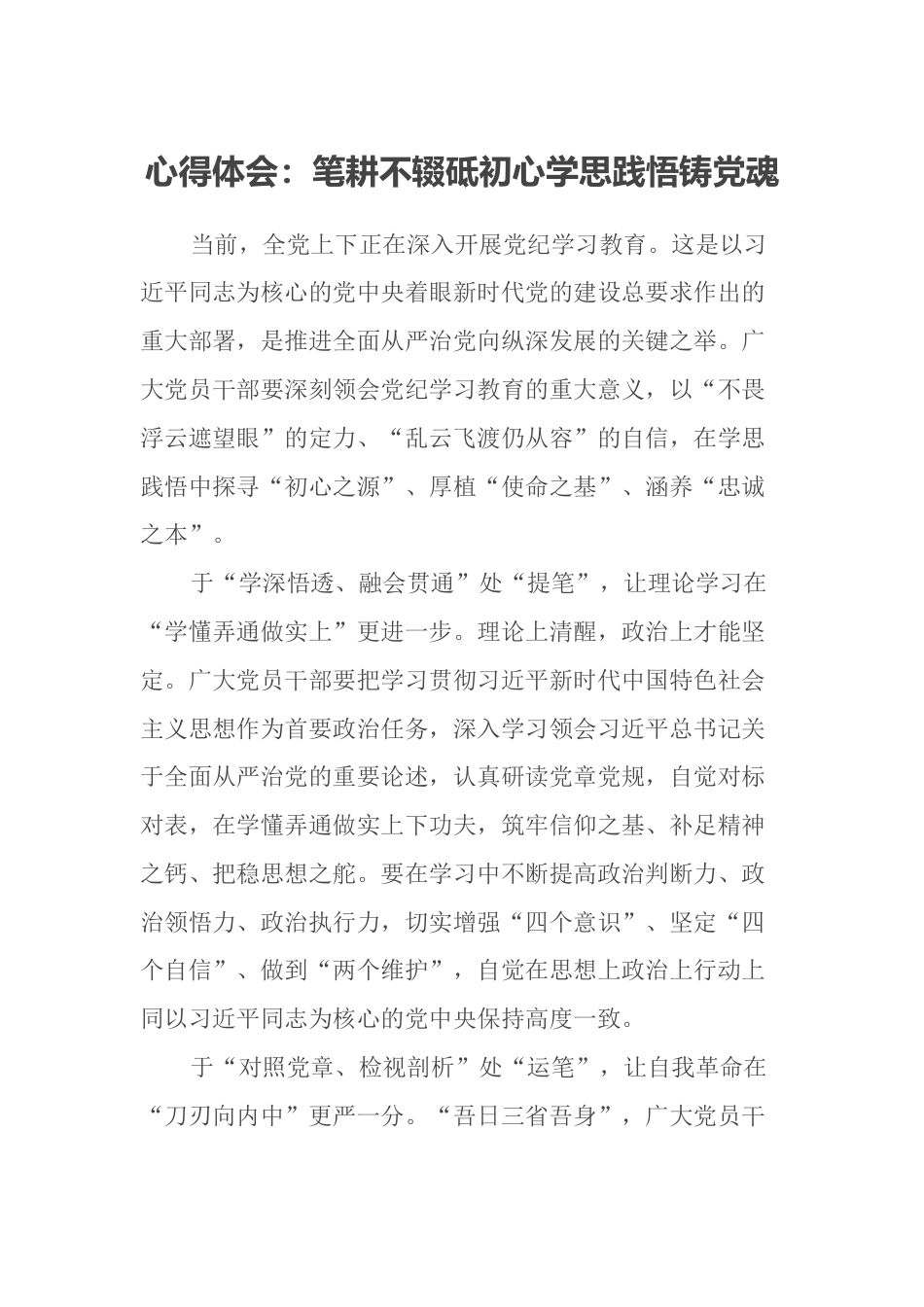 心得体会：笔耕不辍砥初心学思践悟铸党魂

当前，全党上下正在深入开展党纪学习教育。这是以习近平同志为核心的党中央着眼新时代党的建设总要求作出的重大部署，是推进全面从严治党向纵深发展的关键之举。广大党员干部要深刻领会党纪学习教育的重大意义，以“不畏浮云遮望眼”的定力、“乱云飞渡仍从容”的自信，在学思践悟中探寻“初心之源”、厚植“使命之基”、涵养“忠诚之本”。

于“学深悟透、融会贯通”处“提笔”，让理论学习在“学懂弄通做实上”更进一步。理论上清醒，政治上才能坚定。广大党员干部要把学习贯彻习近平新时代中国特色社会主义思想作为首要政治任务，深入学习领会习近平总书记关于全面从严治党的重要论述，认真研读党章党规，自觉对标对表，在学懂弄通做实上下功夫，筑牢信仰之基、补足精神之钙、把稳思想之舵。要在学习中不断提高政治判断力、政治领悟力、政治执行力，切实增强“四个意识”、坚定“四个自信”、做到“两个维护”，自觉在思想上政治上行动上同以习近平同志为核心的党中央保持高度一致。

于“对照党章、检视剖析”处“运笔”，让自我革命在“刀刃向内中”更严一分。“吾日三省吾身”，广大党员干